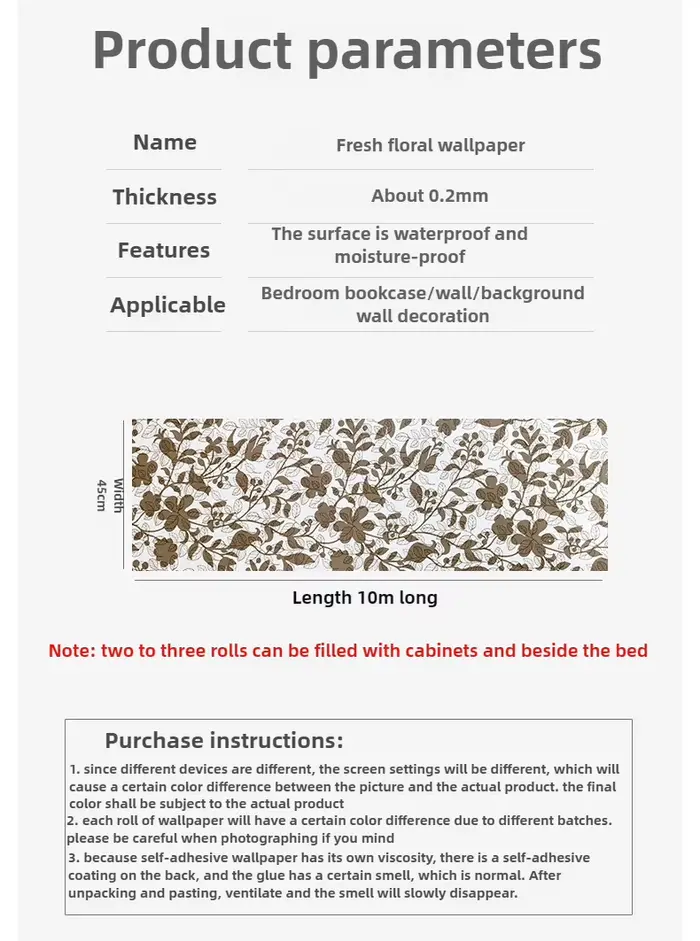 Product parameters

Name
Fresh floral wallpaper

Thickness
About 0.2mm

Features
The surface is waterproof and moisture-proof

Applicable
Bedroom bookcase/wall/background wall decoration

Width 45cm

Length 10m long

Note: two to three rolls can be filled with cabinets and beside the bed

Purchase instructions:

1. since different devices are different, the screen settings will be different, which will cause a certain color difference between the picture and the actual product. the final color shall be subject to the actual product

2. each roll of wallpaper will have a certain color difference due to different batches. please be careful when photographing if you mind

3. because self-adhesive wallpaper has its own viscosity, there is a self-adhesive coating on the back, and the glue has a certain smell, which is normal. After unpacking and pasting, ventilate and the smell will slowly disappear.